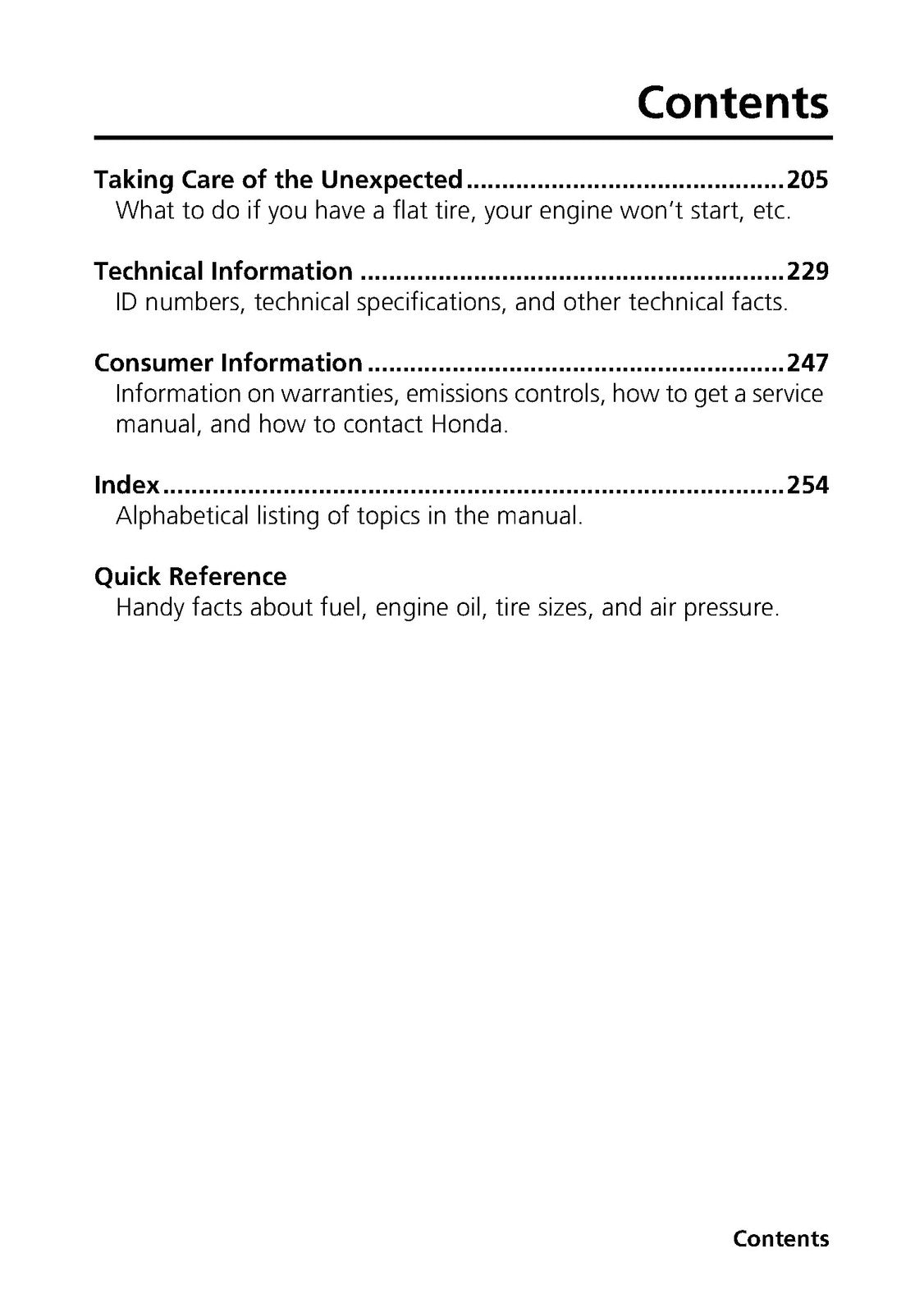 Contents

Taking Care of the Unexpected 205
What to do if you have a flat tire, your engine won't start, etc.

Technical Information 229
ID numbers, technical specifications, and other technical facts.

Consumer Information 247
Information on warranties, emissions controls, how to get a service manual, and how to contact Honda.

Index 254
Alphabetical listing of topics in the manual.

Quick Reference
Handy facts about fuel, engine oil, tire sizes, and air pressure.

Contents